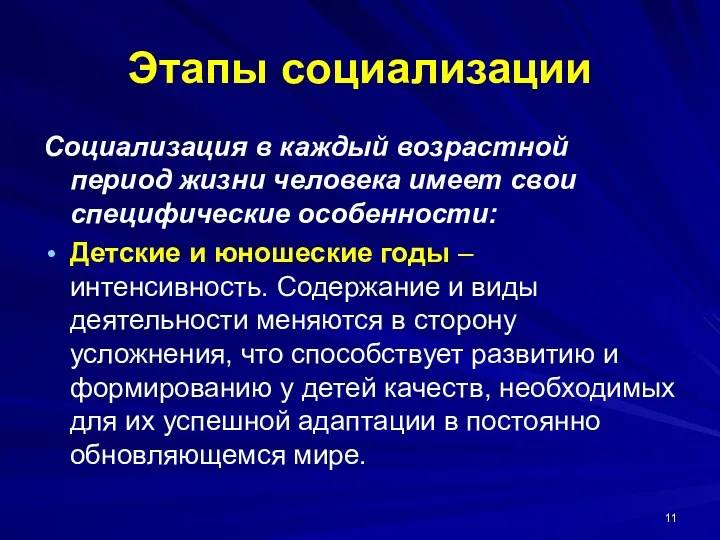 Этапы социализации

Социализация в каждый возрастной период жизни человека имеет свои специфические особенности:

• Детские и юношеские годы – интенсивность. Содержание и виды деятельности меняются в сторону усложнения, что способствует развитию и формированию у детей качеств, необходимых для их успешной адаптации в постоянно обновляющемся мире.

11